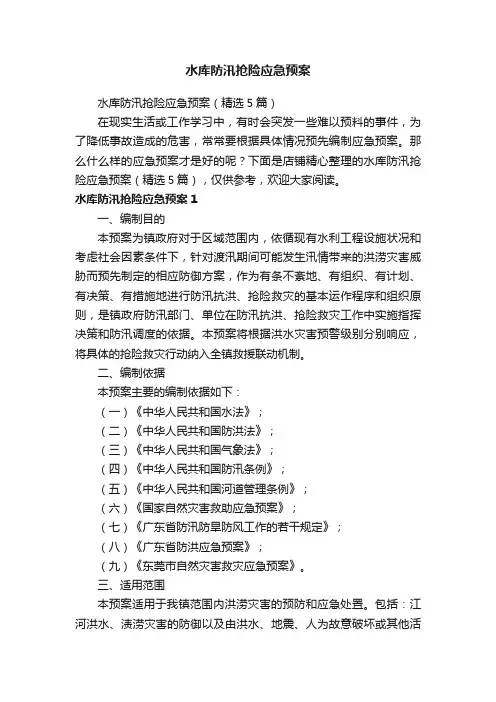 水库防汛抢险应急预案

水库防汛抢险应急预案（精选5篇）

在现实生活或工作学习中，有时会突发一些难以预料的事件，为了降低事故造成的危害，常常要根据具体情况预先编制应急预案。那么什么样的应急预案才是好的呢？下面是店铺精心整理的水库防汛抢险应急预案（精选5篇），仅供参考，欢迎大家阅读。

水库防汛抢险应急预案1

一、编制目的

本预案为镇政府对于区域范围内，依循现有水利工程设施状况和考虑社会因素条件下，针对渡汛期间可能发生汛情带来的洪涝灾害威胁而预先制定的相应防御方案，作为有条不紊地、有组织、有计划、有决策、有措施地进行防汛抗洪、抢险救灾的基本运作程序和组织原则，是镇政府防汛部门、单位在防汛抗洪、抢险救灾工作中实施指挥决策和防汛调度的依据。本预案将根据洪水灾害预警级别分别响应，将具体的抢险救灾行动纳入全镇救援联动机制。

二、编制依据

本预案主要的编制依据如下：

（一）《中华人民共和国水法》；

（二）《中华人民共和国防洪法》；

（三）《中华人民共和国气象法》；

（四）《中华人民共和国防汛条例》；

（五）《中华人民共和国河道管理条例》；

（六）《国家自然灾害救助应急预案》；

（七）《广东省防汛防旱防风工作的若干规定》；

（八）《广东省防洪应急预案》；

（九）《东莞市自然灾害救灾应急预案》。

三、适用范围

本预案适用于我镇范围内洪涝灾害的预防和应急处置。包括：江河洪水、渍涝灾害的防御以及由洪水、地震、人为故意破坏或其他活